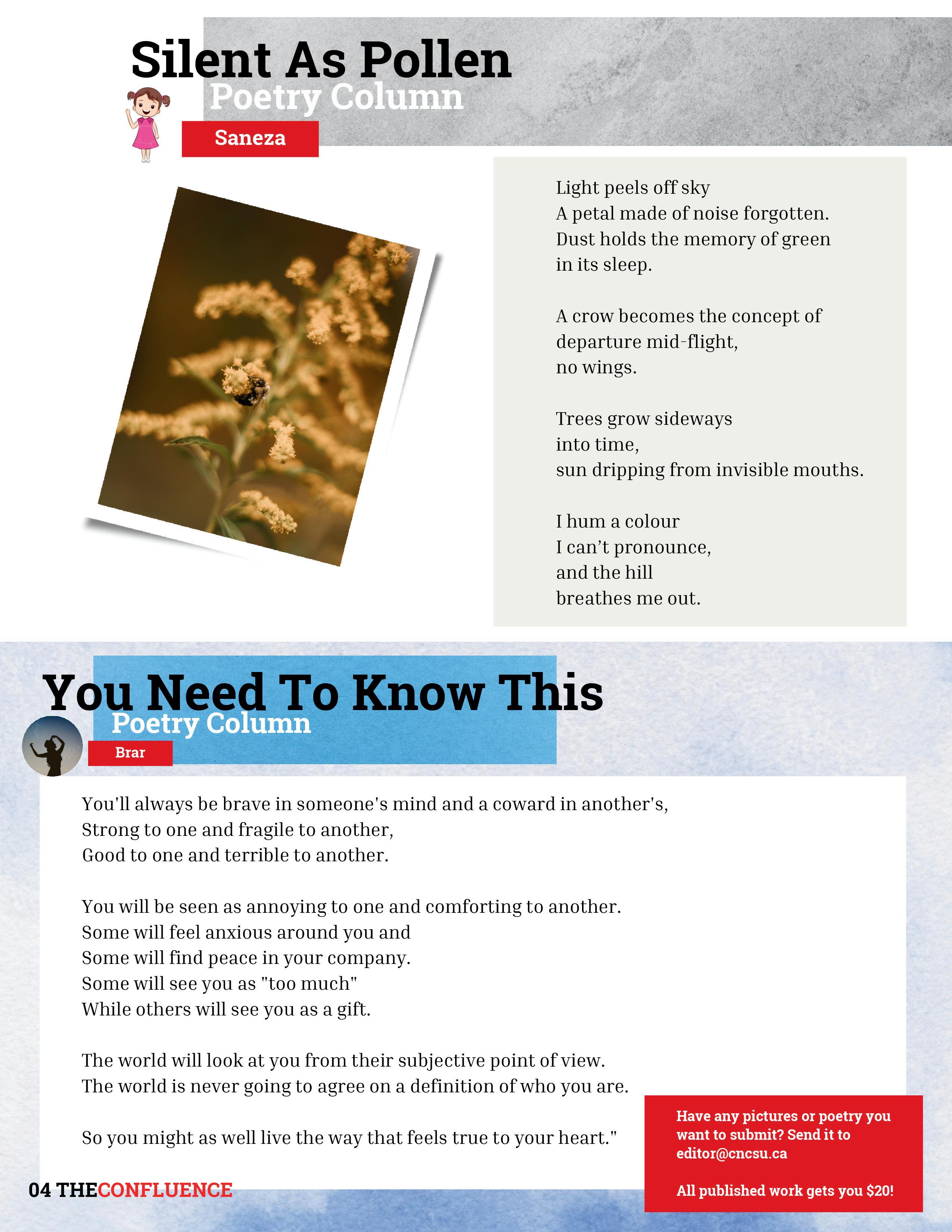 Silent As Pollen
Poetry Column
Saneza

Light peels off sky
A petal made of noise forgotten.
Dust holds the memory of green
in its sleep.

A crow becomes the concept of
departure mid-flight,
no wings.

Trees grow sideways
into time,
sun dripping from invisible mouths.

I hum a colour
I can't pronounce,
and the hill
breathes me out.

You Need To Know This
Poetry Column
Brar

You'll always be brave in someone's mind and a coward in another's,
Strong to one and fragile to another,
Good to one and terrible to another.

You will be seen as annoying to one and comforting to another.
Some will feel anxious around you and
Some will find peace in your company.
Some will see you as "too much"
While others will see you as a gift.

The world will look at you from their subjective point of view.
The world is never going to agree on a definition of who you are.

So you might as well live the way that feels true to your heart."

Have any pictures or poetry you want to submit? Send it to editor@cncsu.ca

All published work gets you $20!

04 THECONFLUENCE